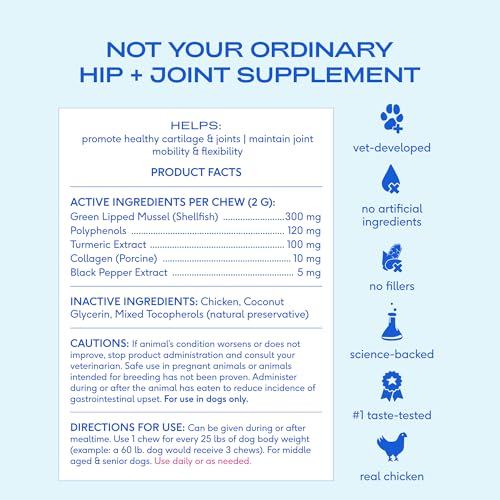 NOT YOUR ORDINARY
HIP + JOINT SUPPLEMENT

HELPS:
promote healthy cartilage & joints | maintain joint mobility & flexibility

PRODUCT FACTS

ACTIVE INGREDIENTS PER CHEW (2 G):
Green Lipped Mussel (Shellfish) 300 mg
Polyphenols 120 mg
Turmeric Extract 100 mg
Collagen (Porcine) 10 mg
Black Pepper Extract 5 mg

INACTIVE INGREDIENTS: Chicken, Coconut Glycerin, Mixed Tocopherols (natural preservative)

CAUTIONS: If animal's condition worsens or does not improve, stop product administration and consult your veterinarian. Safe use in pregnant animals or animals intended for breeding has not been proven. Administer during or after the animal has eaten to reduce incidence of gastrointestinal upset. For use in dogs only.

DIRECTIONS FOR USE: Can be given during or after mealtime. Use 1 chew for every 25 lbs of dog body weight (example: a 60 lb. dog would receive 3 chews). For middle aged & senior dogs. Use daily or as needed.

vet-developed

no artificial ingredients

no fillers

science-backed

#1 taste-tested

real chicken